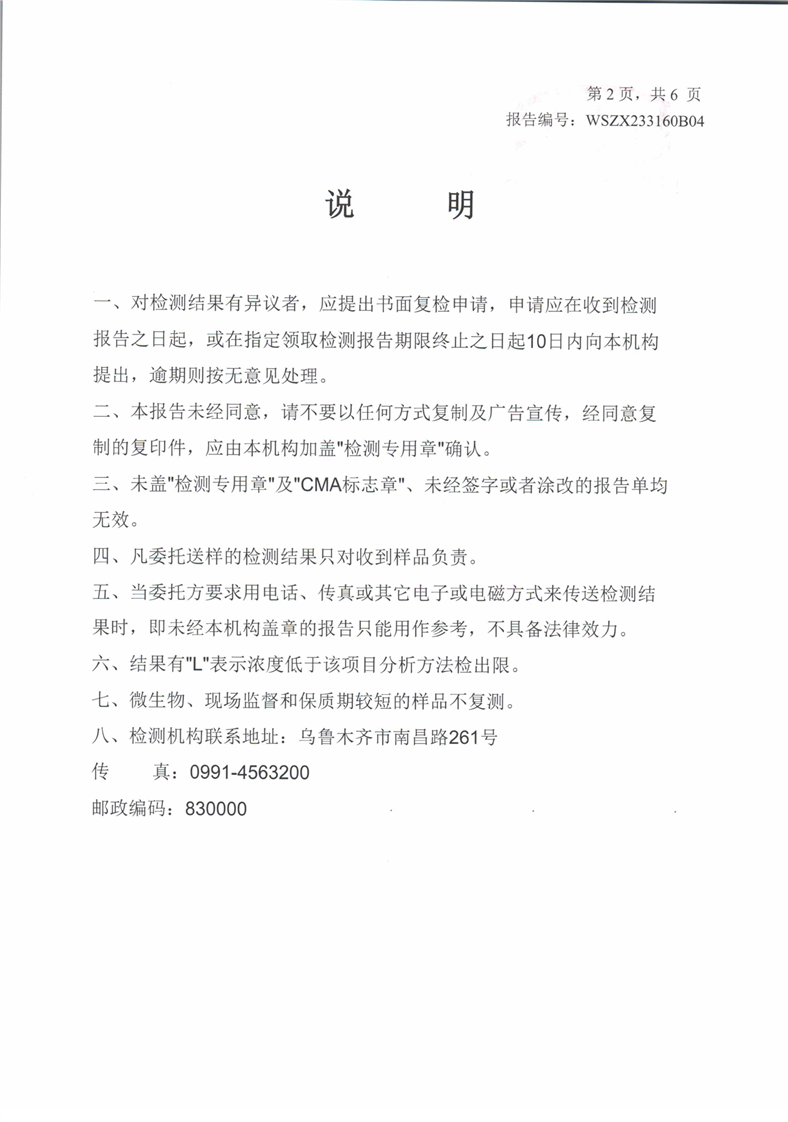 第 2 页，共 6 页
报告编号：WSZX233160B04

说　　明

一、对检测结果有异议者，应提出书面复检申请，申请应在收到检测报告之日起，或在指定领取检测报告期限终止之日起10日内向本机构提出，逾期则按无意见处理。

二、本报告未经同意，请不要以任何方式复制及广告宣传，经同意复制的复印件，应由本机构加盖"检测专用章"确认。

三、未盖"检测专用章"及"CMA标志章"、未经签字或者涂改的报告单均无效。

四、凡委托送样的检测结果只对收到样品负责。

五、当委托方要求用电话、传真或其它电子或电磁方式来传送检测结果时，即未经本机构盖章的报告只能用作参考，不具备法律效力。

六、结果有"L"表示浓度低于该项目分析方法检出限。

七、微生物、现场监督和保质期较短的样品不复测。

八、检测机构联系地址：乌鲁木齐市南昌路261号

传　　真：0991-4563200

邮政编码：830000